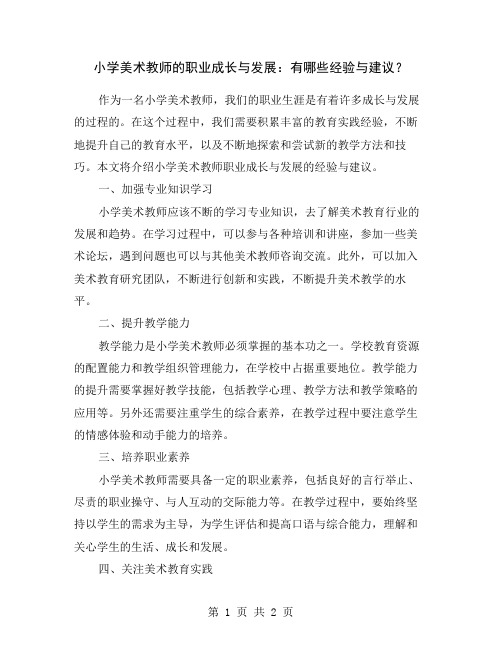 小学美术教师的职业成长与发展：有哪些经验与建议？

作为一名小学美术教师，我们的职业生涯是有着许多成长与发展的过程的。在这个过程中，我们需要积累丰富的教育实践经验，不断地提升自己的教育水平，以及不断地探索和尝试新的教学方法和技巧。本文将介绍小学美术教师职业成长与发展的经验与建议。

一、加强专业知识学习

小学美术教师应该不断的学习专业知识，去了解美术教育行业的发展和趋势。在学习过程中，可以参与各种培训和讲座，参加一些美术论坛，遇到问题也可以与其他美术教师咨询交流。此外，可以加入美术教育研究团队，不断进行创新和实践，不断提升美术教学的水平。

二、提升教学能力

教学能力是小学美术教师必须掌握的基本功之一。学校教育资源的配置能力和教学组织管理能力，在学校中占据重要地位。教学能力的提升需要掌握好教学技能，包括教学心理、教学方法和教学策略的应用等。另外还需要注重学生的综合素养，在教学过程中要注意学生的情感体验和动手能力的培养。

三、培养职业素养

小学美术教师需要具备一定的职业素养，包括良好的言行举止、尽责的职业操守、与人互动的交际能力等。在教学过程中，要始终坚持以学生的需求为主导，为学生评估和提高口语与综合能力，理解和关心学生的生活、成长和发展。

四、关注美术教育实践

第 1 页 共 2 页